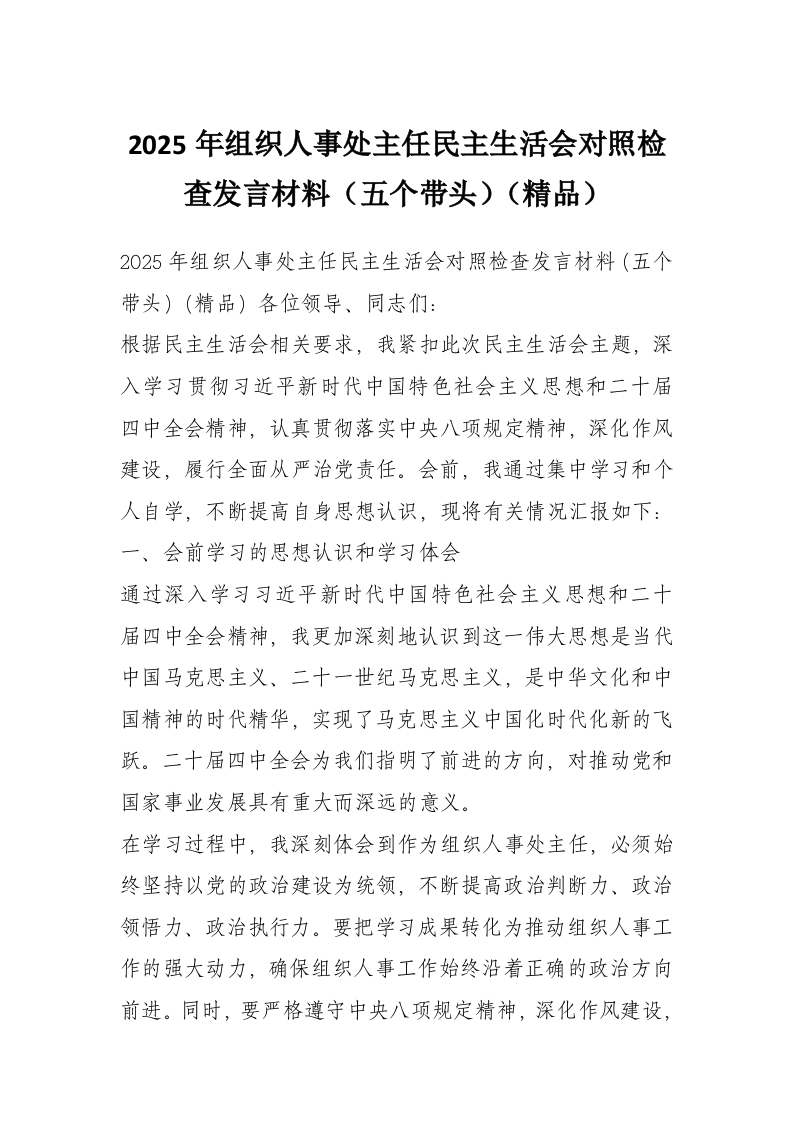 2025 年组织人事处主任民主生活会对照检查发言材料（五个带头）（精品）

2025 年组织人事处主任民主生活会对照检查发言材料（五个带头）（精品）各位领导、同志们：

根据民主生活会相关要求，我紧扣此次民主生活会主题，深入学习贯彻习近平新时代中国特色社会主义思想和二十届四中全会精神，认真贯彻落实中央八项规定精神，深化作风建设，履行全面从严治党责任。会前，我通过集中学习和个人自学，不断提高自身思想认识，现将有关情况汇报如下：

一、会前学习的思想认识和学习体会

通过深入学习习近平新时代中国特色社会主义思想和二十届四中全会精神，我更加深刻地认识到这一伟大思想是当代中国马克思主义、二十一世纪马克思主义，是中华文化和中国精神的时代精华，实现了马克思主义中国化时代化新的飞跃。二十届四中全会为我们指明了前进的方向，对推动党和国家事业发展具有重大而深远的意义。

在学习过程中，我深刻体会到作为组织人事处主任，必须始终坚持以党的政治建设为统领，不断提高政治判断力、政治领悟力、政治执行力。要把学习成果转化为推动组织人事工作的强大动力，确保组织人事工作始终沿着正确的政治方向前进。同时，要严格遵守中央八项规定精神，深化作风建设，